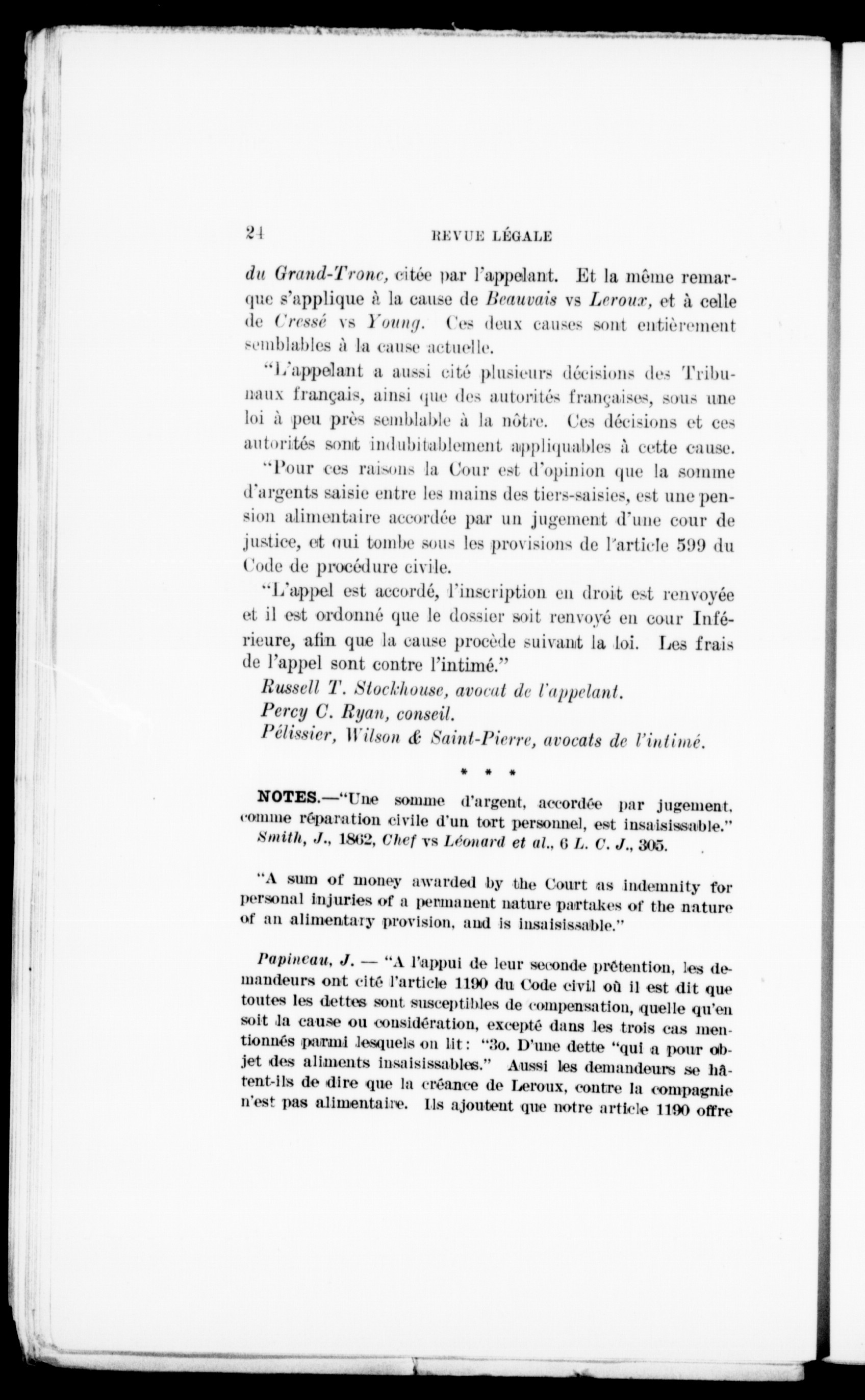 24 REVUE LÉGALE

du Grand-Tronc, citée par l'appelant. Et la même remarque s'applique à la cause de Beauvais vs Leroux, et à celle de Cressé vs Young. Ces deux causes sont entièrement semblables à la cause actuelle.

"L'appelant a aussi cité plusieurs décisions des Tribunaux français, ainsi que des autorités françaises, sous une loi à peu près semblable à la nôtre. Ces décisions et ces autorités sont indubitablement appliquables à cette cause.

"Pour ces raisons la Cour est d'opinion que la somme d'argents saisie entre les mains des tiers-saisies, est une pension alimentaire accordée par un jugement d'une cour de justice, et qui tombe sous les provisions de l'article 599 du Code de procédure civile.

"L'appel est accordé, l'inscription en droit est renvoyée et il est ordonné que le dossier soit renvoyé en cour Inférieure, afin que la cause procède suivant la loi. Les frais de l'appel sont contre l'intimé."

Russell T. Stockhouse, avocat de l'appelant.
Percy C. Ryan, conseil.
Pélissier, Wilson & Saint-Pierre, avocats de l'intimé.

* * *

NOTES.—"Une somme d'argent, accordée par jugement, comme réparation civile d'un tort personnel, est insaisissable."
Smith, J., 1862, Chef vs Léonard et al., 6 L. C. J., 305.

"A sum of money awarded by the Court as indemnity for personal injuries of a permanent nature partakes of the nature of an alimentary provision, and is insaisissable."

Papineau, J. — "A l'appui de leur seconde prétention, les demandeurs ont cité l'article 1190 du Code civil où il est dit que toutes les dettes sont susceptibles de compensation, quelle qu'en soit la cause ou considération, excepté dans les trois cas mentionnés parmi lesquels on lit: "3o. D'une dette "qui a pour objet des aliments insaisissables." Aussi les demandeurs se hâtent-ils de dire que la créance de Leroux, contre la compagnie n'est pas alimentaire. Ils ajoutent que notre article 1190 offre